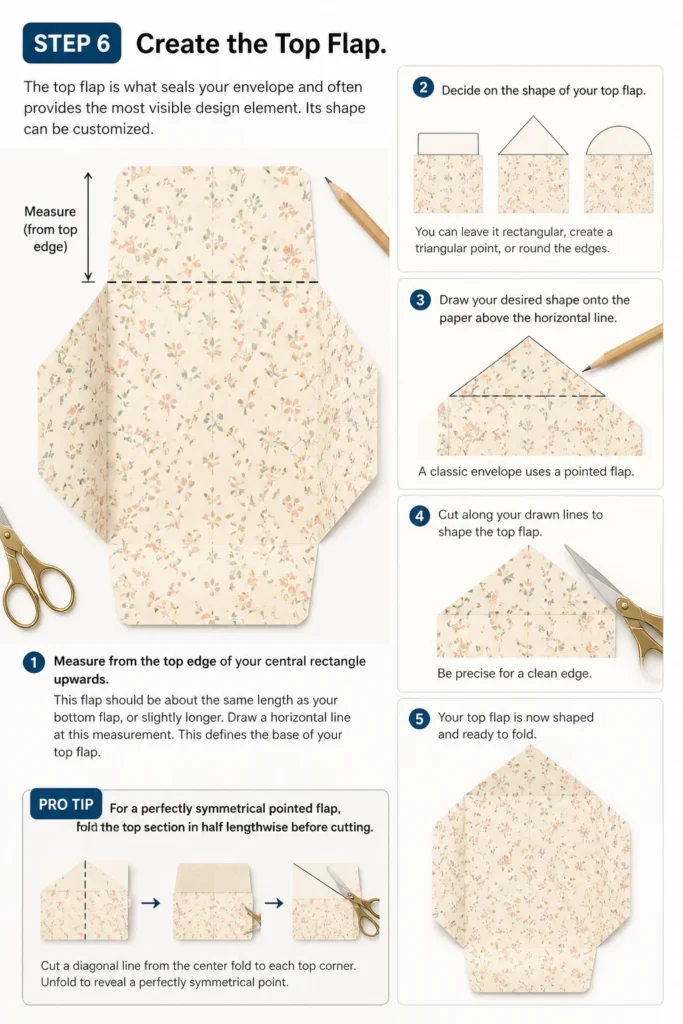 STEP 6 Create the Top Flap.

The top flap is what seals your envelope and often provides the most visible design element. Its shape can be customized.

Measure (from top edge)

1 Measure from the top edge of your central rectangle upwards.

This flap should be about the same length as your bottom flap, or slightly longer. Draw a horizontal line at this measurement. This defines the base of your top flap.

PRO TIP For a perfectly symmetrical pointed flap, fold the top section in half lengthwise before cutting.

Cut a diagonal line from the center fold to each top corner. Unfold to reveal a perfectly symmetrical point.

2 Decide on the shape of your top flap.

You can leave it rectangular, create a triangular point, or round the edges.

3 Draw your desired shape onto the paper above the horizontal line.

A classic envelope uses a pointed flap.

4 Cut along your drawn lines to shape the top flap.

Be precise for a clean edge.

5 Your top flap is now shaped and ready to fold.